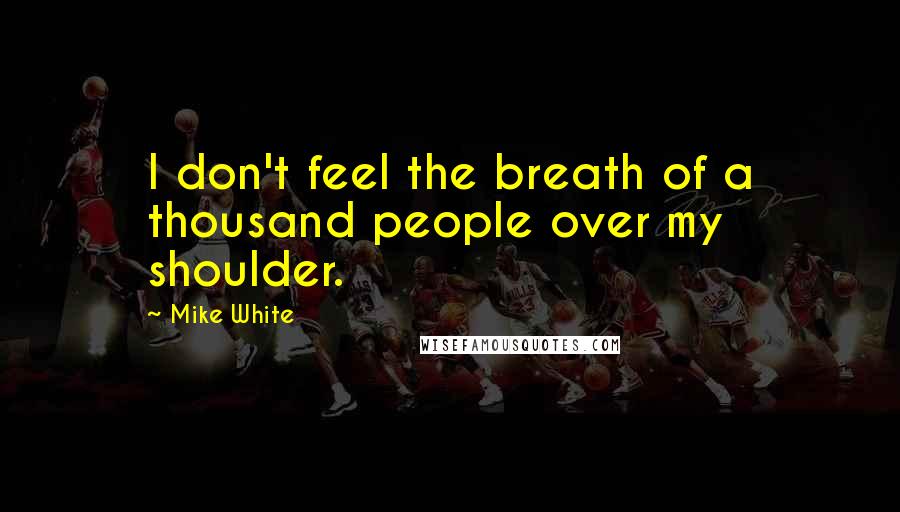 I don't feel the breath of a thousand people over my shoulder.

~ Mike White

WISEFAMOUSQUOTES.COM